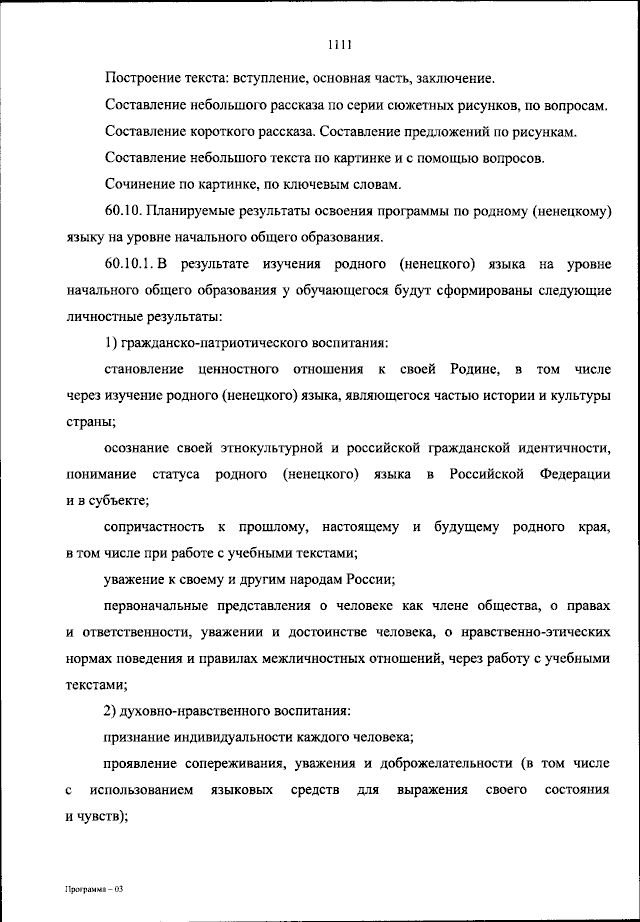 1111

Построение текста: вступление, основная часть, заключение.

Составление небольшого рассказа по серии сюжетных рисунков, по вопросам.

Составление короткого рассказа. Составление предложений по рисункам.

Составление небольшого текста по картинке и с помощью вопросов.

Сочинение по картинке, по ключевым словам.

60.10. Планируемые результаты освоения программы по родному (ненецкому) языку на уровне начального общего образования.

60.10.1. В результате изучения родного (ненецкого) языка на уровне начального общего образования у обучающегося будут сформированы следующие личностные результаты:

1) гражданско-патриотического воспитания:

становление ценностного отношения к своей Родине, в том числе через изучение родного (ненецкого) языка, являющегося частью истории и культуры страны;

осознание своей этнокультурной и российской гражданской идентичности, понимание статуса родного (ненецкого) языка в Российской Федерации и в субъекте;

сопричастность к прошлому, настоящему и будущему родного края, в том числе при работе с учебными текстами;

уважение к своему и другим народам России;

первоначальные представления о человеке как члене общества, о правах и ответственности, уважении и достоинстве человека, о нравственно-этических нормах поведения и правилах межличностных отношений, через работу с учебными текстами;

2) духовно-нравственного воспитания:

признание индивидуальности каждого человека;

проявление сопереживания, уважения и доброжелательности (в том числе с использованием языковых средств для выражения своего состояния и чувств);

Программа – 03